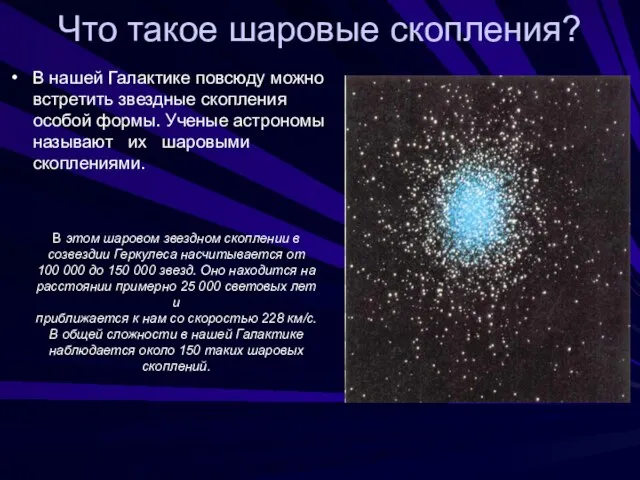 Что такое шаровые скопления?

• В нашей Галактике повсюду можно встретить звездные скопления особой формы. Ученые астрономы называют их шаровыми скоплениями.

В этом шаровом звездном скоплении в созвездии Геркулеса насчитывается от 100 000 до 150 000 звезд. Оно находится на расстоянии примерно 25 000 световых лет и
приближается к нам со скоростью 228 км/с. В общей сложности в нашей Галактике наблюдается около 150 таких шаровых скоплений.